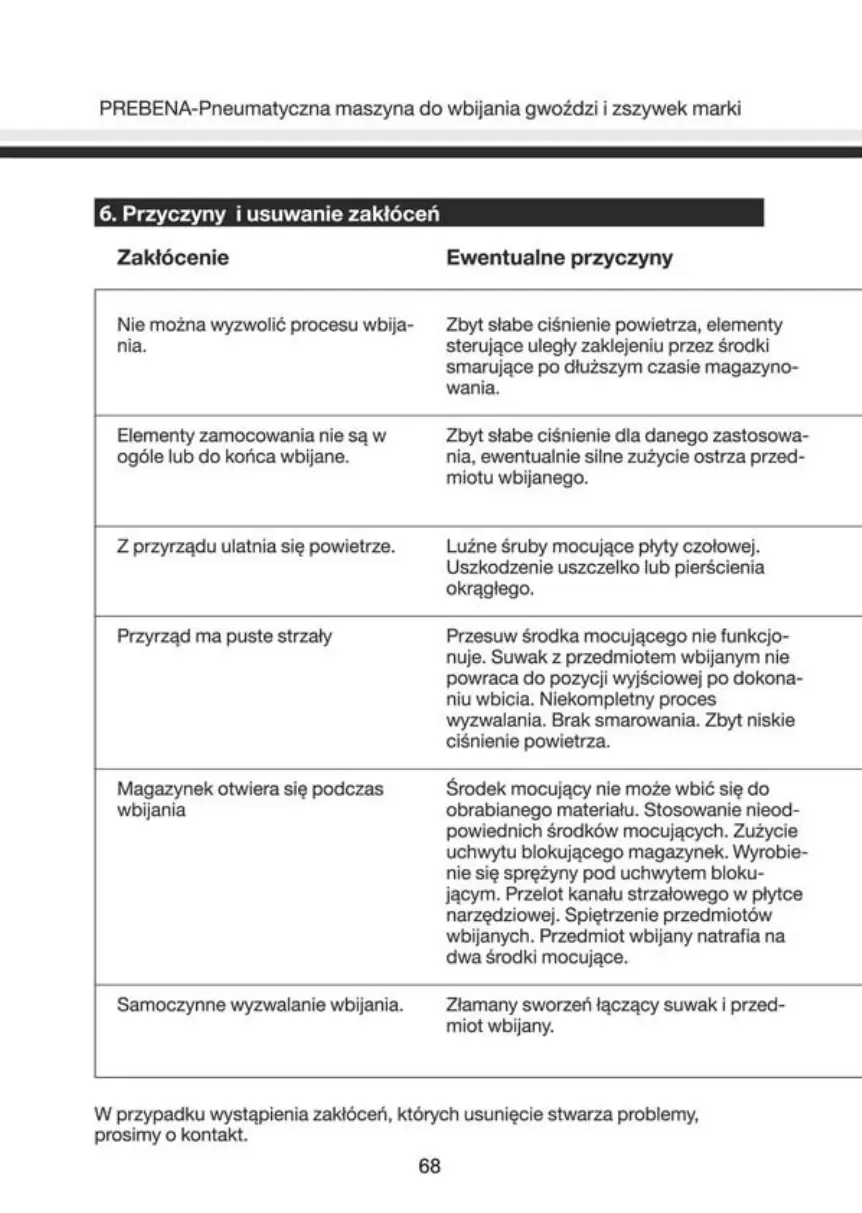 PREBENA-Pneumatyczna maszyna do wbijania gwoździ i zszywek marki

6. Przyczyny i usuwanie zakłóceń

| Zakłócenie | Ewentualne przyczyny |
|---|---|
| Nie można wyzwolić procesu wbijania. | Zbyt słabe ciśnienie powietrza, elementy sterujące uległy zaklejeniu przez środki smarujące po dłuższym czasie magazynowania. |
| Elementy zamocowania nie są w ogóle lub do końca wbijane. | Zbyt słabe ciśnienie dla danego zastosowania, ewentualnie silne zużycie ostrza przedmiotu wbijanego. |
| Z przyrządu ulatnia się powietrze. | Luźne śruby mocujące płyty czołowej. Uszkodzenie uszczelko lub pierścienia okrągłego. |
| Przyrząd ma puste strzały | Przesuw środka mocującego nie funkcjonuje. Suwak z przedmiotem wbijanym nie powraca do pozycji wyjściowej po dokonaniu wbicia. Niekompletny proces wyzwalania. Brak smarowania. Zbyt niskie ciśnienie powietrza. |
| Magazynek otwiera się podczas wbijania | Środek mocujący nie może wbić się do obrabianego materiału. Stosowanie nieodpowiednich środków mocujących. Zużycie uchwytu blokującego magazynek. Wyrobienie się sprężyny pod uchwytem blokującym. Przelot kanału strzałowego w płytce narzędziowej. Spiętrzenie przedmiotów wbijanych. Przedmiot wbijany natrafia na dwa środki mocujące. |
| Samoczynne wyzwalanie wbijania. | Złamany sworzeń łączący suwak i przedmiot wbijany. |

W przypadku wystąpienia zakłóceń, których usunięcie stwarza problemy, prosimy o kontakt.

68